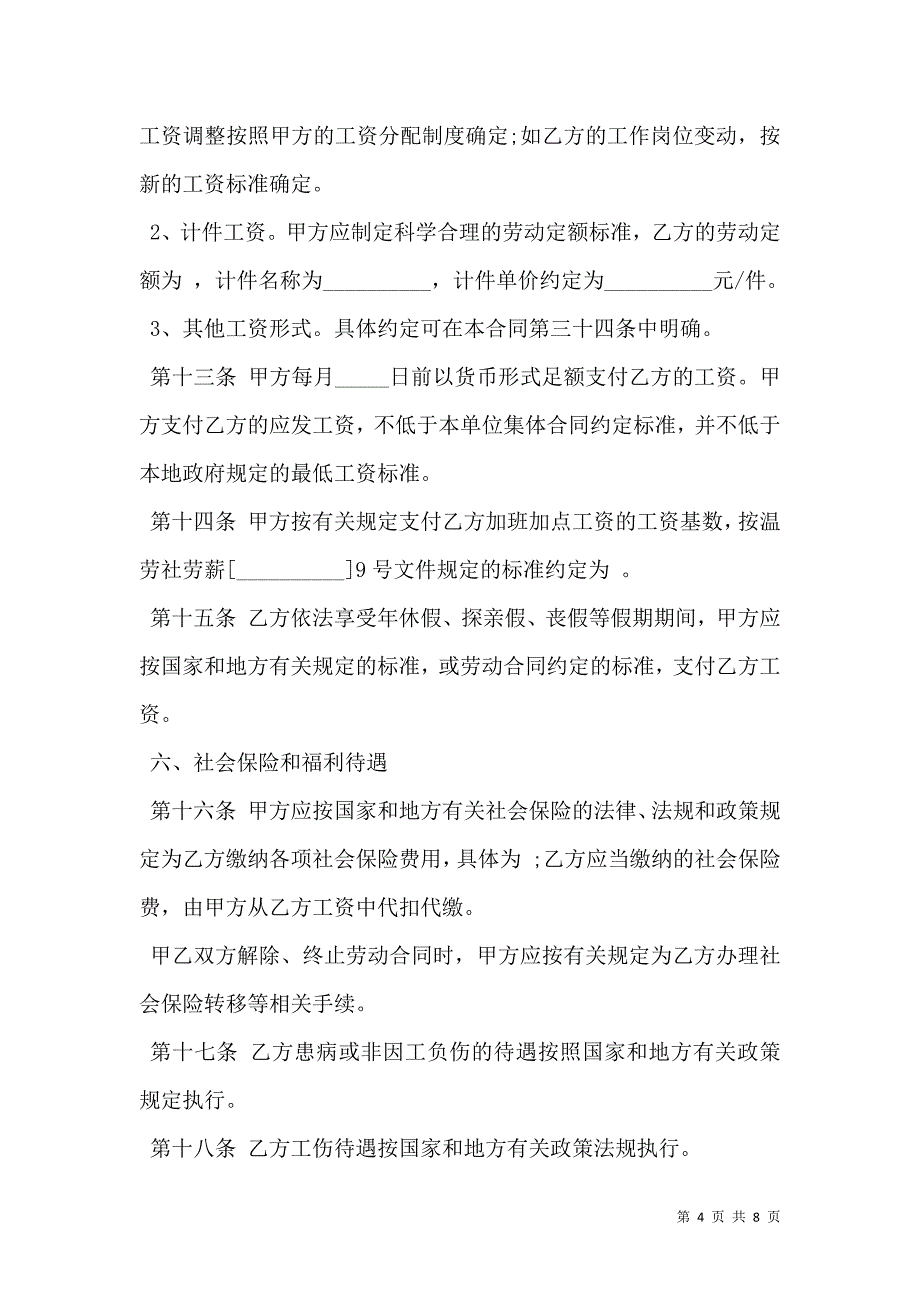 工资调整按照甲方的工资分配制度确定;如乙方的工作岗位变动，按新的工资标准确定。

2、计件工资。甲方应制定科学合理的劳动定额标准，乙方的劳动定额为 ，计件名称为__________，计件单价约定为__________元/件。

3、其他工资形式。具体约定可在本合同第三十四条中明确。

第十三条 甲方每月_____日前以货币形式足额支付乙方的工资。甲方支付乙方的应发工资，不低于本单位集体合同约定标准，并不低于本地政府规定的最低工资标准。

第十四条 甲方按有关规定支付乙方加班加点工资的工资基数，按温劳社劳薪[__________]9号文件规定的标准约定为 。

第十五条 乙方依法享受年休假、探亲假、丧假等假期期间，甲方应按国家和地方有关规定的标准，或劳动合同约定的标准，支付乙方工资。

六、社会保险和福利待遇

第十六条 甲方应按国家和地方有关社会保险的法律、法规和政策规定为乙方缴纳各项社会保险费用，具体为 ;乙方应当缴纳的社会保险费，由甲方从乙方工资中代扣代缴。

甲乙双方解除、终止劳动合同时，甲方应按有关规定为乙方办理社会保险转移等相关手续。

第十七条 乙方患病或非因工负伤的待遇按照国家和地方有关政策规定执行。

第十八条 乙方工伤待遇按国家和地方有关政策法规执行。

第 4 页 共 8 页